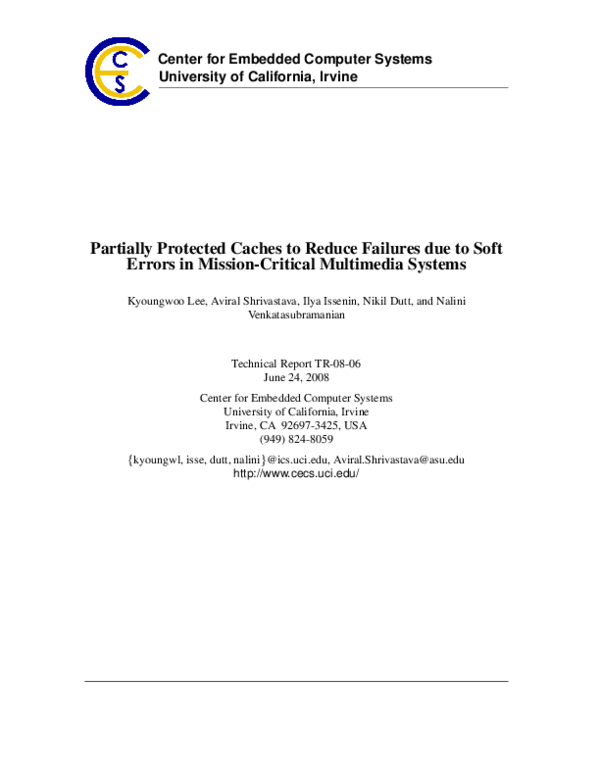 CECS

Center for Embedded Computer Systems
University of California, Irvine

Partially Protected Caches to Reduce Failures due to Soft Errors in Mission-Critical Multimedia Systems

Kyoungwoo Lee, Aviral Shrivastava, Ilya Issenin, Nikil Dutt, and Nalini Venkatasubramanian

Technical Report TR-08-06
June 24, 2008

Center for Embedded Computer Systems
University of California, Irvine
Irvine, CA 92697-3425, USA
(949) 824-8059

{kyoungwl, isse, dutt, nalini}@ics.uci.edu, Aviral.Shrivastava@asu.edu
http://www.cecs.uci.edu/